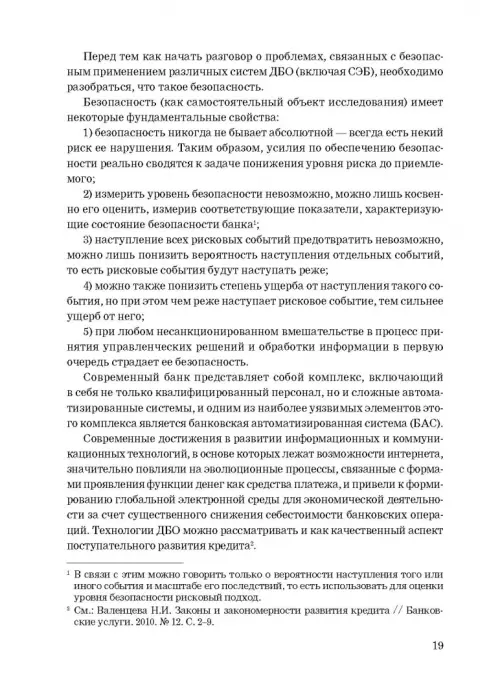 Перед тем как начать разговор о проблемах, связанных с безопасным применением различных систем ДБО (включая СЭБ), необходимо разобраться, что такое безопасность.

Безопасность (как самостоятельный объект исследования) имеет некоторые фундаментальные свойства:

1) безопасность никогда не бывает абсолютной — всегда есть некий риск ее нарушения. Таким образом, усилия по обеспечению безопасности реально сводятся к задаче понижения уровня риска до приемлемого;

2) измерить уровень безопасности невозможно, можно лишь косвенно его оценить, измерив соответствующие показатели, характеризующие состояние безопасности банка$^1$;

3) наступление всех рисковых событий предотвратить невозможно, можно лишь понизить вероятность наступления отдельных событий, то есть рисковые события будут наступать реже;

4) можно также понизить степень ущерба от наступления такого события, но при этом чем реже наступает рисковое событие, тем сильнее ущерб от него;

5) при любом несанкционированном вмешательстве в процесс принятия управленческих решений и обработки информации в первую очередь страдает ее безопасность.

Современный банк представляет собой комплекс, включающий в себя не только квалифицированный персонал, но и сложные автоматизированные системы, и одним из наиболее уязвимых элементов этого комплекса является банковская автоматизированная система (БАС).

Современные достижения в развитии информационных и коммуникационных технологий, в основе которых лежат возможности интернета, значительно повлияли на эволюционные процессы, связанные с формами проявления функции денег как средства платежа, и привели к формированию глобальной электронной среды для экономической деятельности за счет существенного снижения себестоимости банковских операций. Технологии ДБО можно рассматривать и как качественный аспект поступательного развития кредита$^2$.

$^1$ В связи с этим можно говорить только о вероятности наступления того или иного события и масштабе его последствий, то есть использовать для оценки уровня безопасности рисковый подход.

$^2$ См.: Валенцева Н.И. Законы и закономерности развития кредита // Банковские услуги. 2010. № 12. С. 2–9.

19